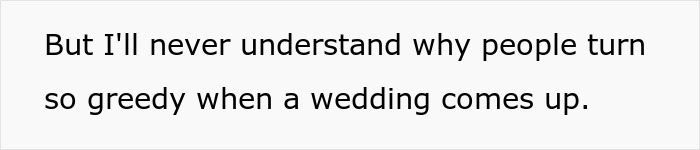 But I'll never understand why people turn so greedy when a wedding comes up.